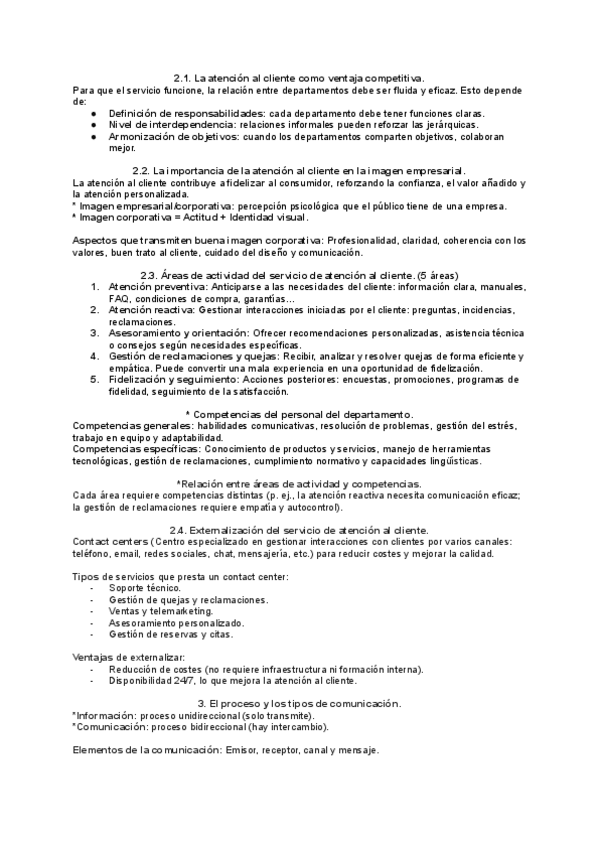 2.1. La atención al cliente como ventaja competitiva.
Para que el servicio funcione, la relación entre departamentos debe ser fluida y eficaz. Esto depende de:

● Definición de responsabilidades: cada departamento debe tener funciones claras.
● Nivel de interdependencia: relaciones informales pueden reforzar las jerárquicas.
● Armonización de objetivos: cuando los departamentos comparten objetivos, colaboran mejor.

2.2. La importancia de la atención al cliente en la imagen empresarial.
La atención al cliente contribuye a fidelizar al consumidor, reforzando la confianza, el valor añadido y la atención personalizada.
* Imagen empresarial/corporativa: percepción psicológica que el público tiene de una empresa.
* Imagen corporativa = Actitud + Identidad visual.

Aspectos que transmiten buena imagen corporativa: Profesionalidad, claridad, coherencia con los valores, buen trato al cliente, cuidado del diseño y comunicación.

2.3. Áreas de actividad del servicio de atención al cliente. (5 áreas)
1. Atención preventiva: Anticiparse a las necesidades del cliente: información clara, manuales, FAQ, condiciones de compra, garantías...
2. Atención reactiva: Gestionar interacciones iniciadas por el cliente: preguntas, incidencias, reclamaciones.
3. Asesoramiento y orientación: Ofrecer recomendaciones personalizadas, asistencia técnica o consejos según necesidades específicas.
4. Gestión de reclamaciones y quejas: Recibir, analizar y resolver quejas de forma eficiente y empática. Puede convertir una mala experiencia en una oportunidad de fidelización.
5. Fidelización y seguimiento: Acciones posteriores: encuestas, promociones, programas de fidelidad, seguimiento de la satisfacción.

* Competencias del personal del departamento.
Competencias generales: habilidades comunicativas, resolución de problemas, gestión del estrés, trabajo en equipo y adaptabilidad.
Competencias específicas: Conocimiento de productos y servicios, manejo de herramientas tecnológicas, gestión de reclamaciones, cumplimiento normativo y capacidades lingüísticas.

*Relación entre áreas de actividad y competencias.
Cada área requiere competencias distintas (p. ej., la atención reactiva necesita comunicación eficaz; la gestión de reclamaciones requiere empatía y autocontrol).

2.4. Externalización del servicio de atención al cliente.
Contact centers (Centro especializado en gestionar interacciones con clientes por varios canales: teléfono, email, redes sociales, chat, mensajería, etc.) para reducir costes y mejorar la calidad.

Tipos de servicios que presta un contact center:
- Soporte técnico.
- Gestión de quejas y reclamaciones.
- Ventas y telemarketing.
- Asesoramiento personalizado.
- Gestión de reservas y citas.

Ventajas de externalizar:
- Reducción de costes (no requiere infraestructura ni formación interna).
- Disponibilidad 24/7, lo que mejora la atención al cliente.

3. El proceso y los tipos de comunicación.
*Información: proceso unidireccional (solo transmite).
*Comunicación: proceso bidireccional (hay intercambio).

Elementos de la comunicación: Emisor, receptor, canal y mensaje.